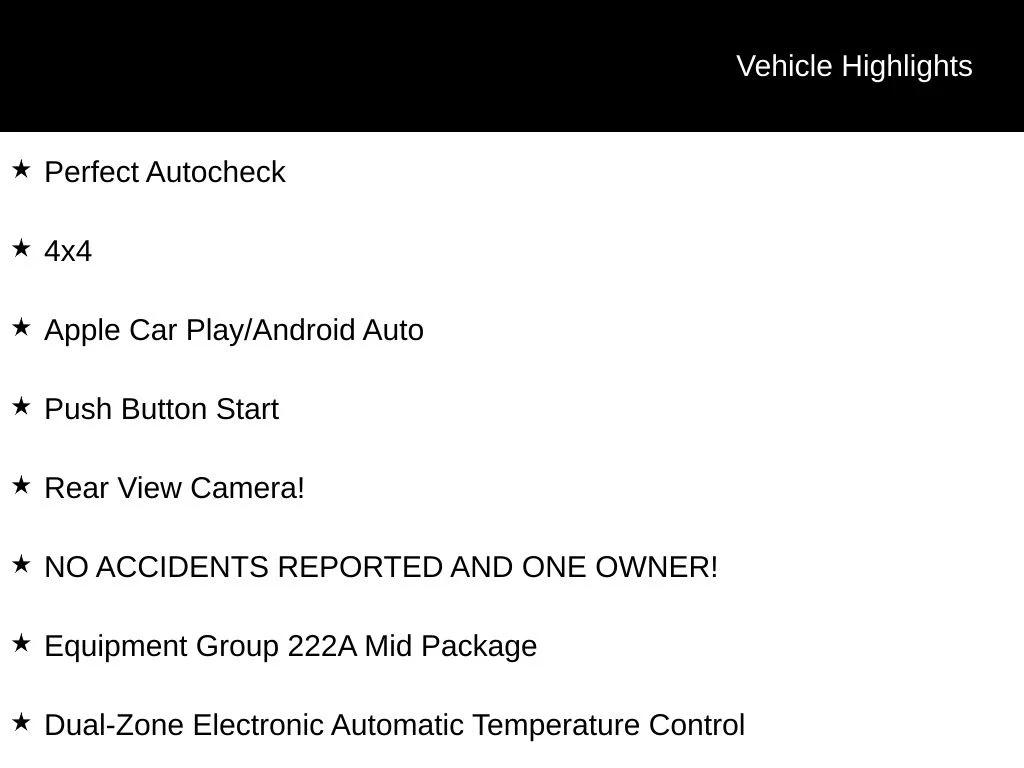 Vehicle Highlights

★ Perfect Autocheck

★ 4x4

★ Apple Car Play/Android Auto

★ Push Button Start

★ Rear View Camera!

★ NO ACCIDENTS REPORTED AND ONE OWNER!

★ Equipment Group 222A Mid Package

★ Dual-Zone Electronic Automatic Temperature Control